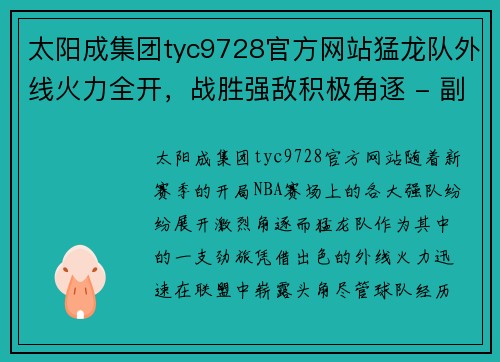 太阳成集团tyc9728官方网站猛龙队外线火力全开，战胜强敌积极角逐 - 副

太阳成集团tyc9728官方网站随着新赛季的开局NBA赛场上的各大强队纷纷展开激烈角逐而猛龙队作为其中的一支劲旅凭借出色的外线火力迅速在联盟中崭露头角尽管球队经历